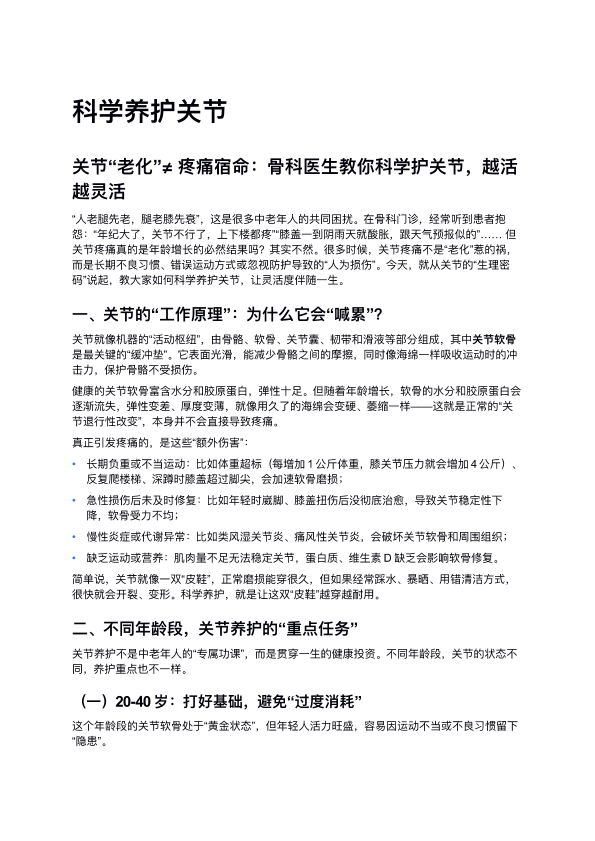 科学养护关节

关节“老化”≠ 疼痛宿命：骨科医生教你科学护关节，越活越灵活

“人老腿先老，腿老膝先衰”，这是很多中老年人的共同困扰。在骨科门诊，经常听到患者抱怨：“年纪大了，关节不行了，上下楼都疼”“膝盖一到阴雨天就酸胀，跟天气预报似的”…… 但关节疼痛真的是年龄增长的必然结果吗？其实不然。很多时候，关节疼痛不是“老化”惹的祸，而是长期不良习惯、错误运动方式或忽视防护导致的“人为损伤”。今天，就从关节的“生理密码”说起，教大家如何科学养护关节，让灵活度伴随一生。

一、关节的“工作原理”：为什么它会“喊累”？

关节就像机器的“活动枢纽”，由骨骼、软骨、关节囊、韧带和滑液等部分组成，其中关节软骨是最关键的“缓冲垫”。它表面光滑，能减少骨骼之间的摩擦，同时像海绵一样吸收运动时的冲击力，保护骨骼不受损伤。

健康的关节软骨富含水分和胶原蛋白，弹性十足。但随着年龄增长，软骨的水分和胶原蛋白会逐渐流失，弹性变差、厚度变薄，就像用久了的海绵会变硬、萎缩一样——这就是正常的“关节退行性改变”，本身并不会直接导致疼痛。

真正引发疼痛的，是这些“额外伤害”：

• 长期负重或不当运动：比如体重超标（每增加 1 公斤体重，膝关节压力就会增加 4 公斤）、反复爬楼梯、深蹲时膝盖超过脚尖，会加速软骨磨损；
• 急性损伤后未及时修复：比如年轻时崴脚、膝盖扭伤后没彻底治愈，导致关节稳定性下降，软骨受力不均；
• 慢性炎症或代谢异常：比如类风湿关节炎、痛风性关节炎，会破坏关节软骨和周围组织；
• 缺乏运动或营养：肌肉量不足无法稳定关节，蛋白质、维生素 D 缺乏会影响软骨修复。

简单说，关节就像一双“皮鞋”，正常磨损能穿很久，但如果经常踩水、暴晒、用错清洁方式，很快就会开裂、变形。科学养护，就是让这双“皮鞋”越穿越耐用。

二、不同年龄段，关节养护的“重点任务”

关节养护不是中老年人的“专属功课”，而是贯穿一生的健康投资。不同年龄段，关节的状态不同，养护重点也不一样。

（一）20-40 岁：打好基础，避免“过度消耗”

这个年龄段的关节软骨处于“黄金状态”，但年轻人活力旺盛，容易因运动不当或不良习惯留下“隐患”。